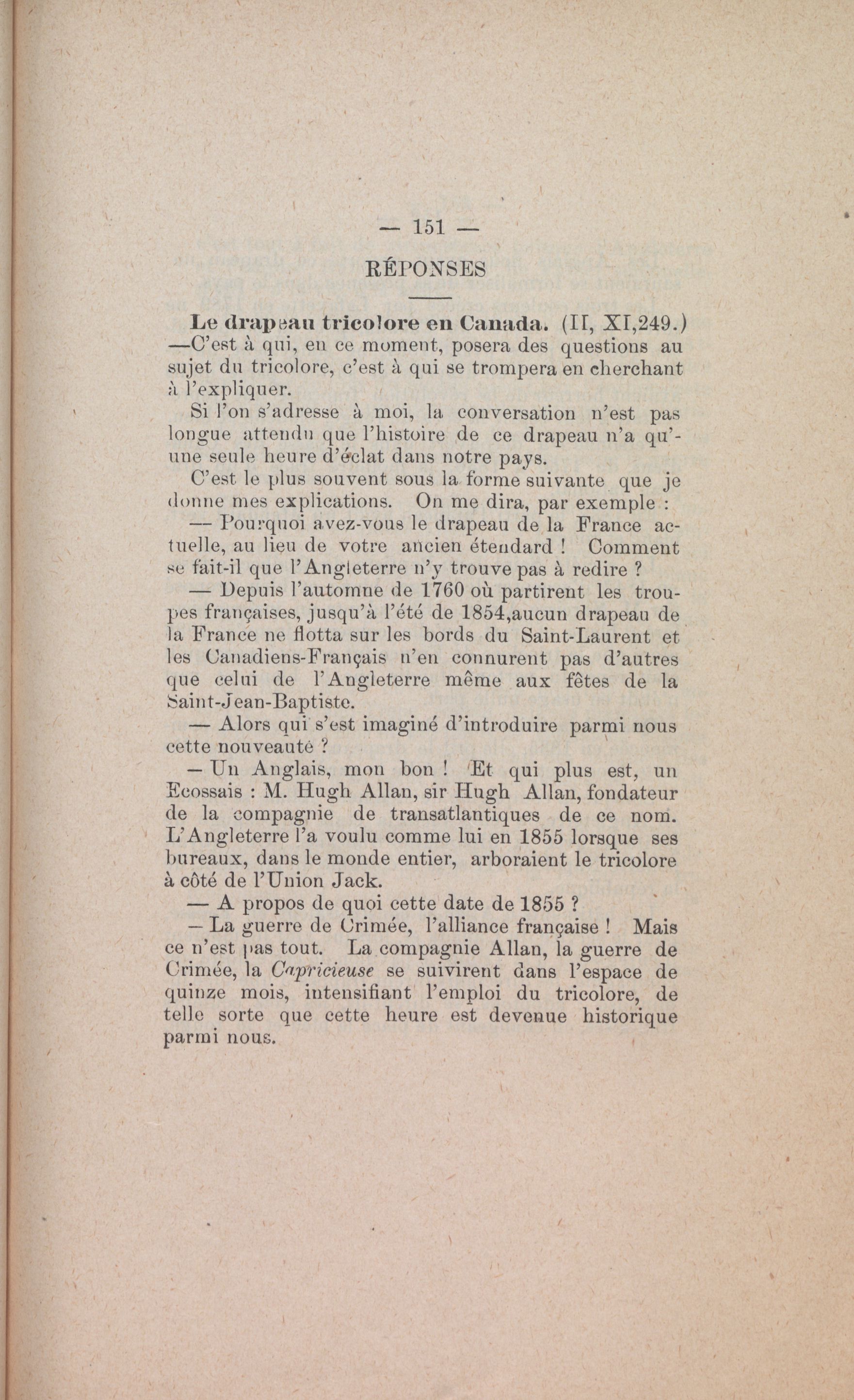 — 151 —

RÉPONSES

Le drapeau tricolore en Canada. (II, XI,249.) —C'est à qui, en ce moment, posera des questions au sujet du tricolore, c'est à qui se trompera en cherchant à l'expliquer.

Si l'on s'adresse à moi, la conversation n'est pas longue attendu que l'histoire de ce drapeau n'a qu'une seule heure d'éclat dans notre pays.

C'est le plus souvent sous la forme suivante que je donne mes explications. On me dira, par exemple :

— Pourquoi avez-vous le drapeau de la France actuelle, au lieu de votre ancien étendard ! Comment se fait-il que l'Angleterre n'y trouve pas à redire ?

— Depuis l'automne de 1760 où partirent les troupes françaises, jusqu'à l'été de 1854,aucun drapeau de la France ne flotta sur les bords du Saint-Laurent et les Canadiens-Français n'en connurent pas d'autres que celui de l'Angleterre même aux fêtes de la Saint-Jean-Baptiste.

— Alors qui s'est imaginé d'introduire parmi nous cette nouveauté ?

— Un Anglais, mon bon ! Et qui plus est, un Ecossais : M. Hugh Allan, sir Hugh Allan, fondateur de la compagnie de transatlantiques de ce nom. L'Angleterre l'a voulu comme lui en 1855 lorsque ses bureaux, dans le monde entier, arboraient le tricolore à côté de l'Union Jack.

— A propos de quoi cette date de 1855 ?

— La guerre de Crimée, l'alliance française ! Mais ce n'est pas tout. La compagnie Allan, la guerre de Crimée, la Capricieuse se suivirent dans l'espace de quinze mois, intensifiant l'emploi du tricolore, de telle sorte que cette heure est devenue historique parmi nous.